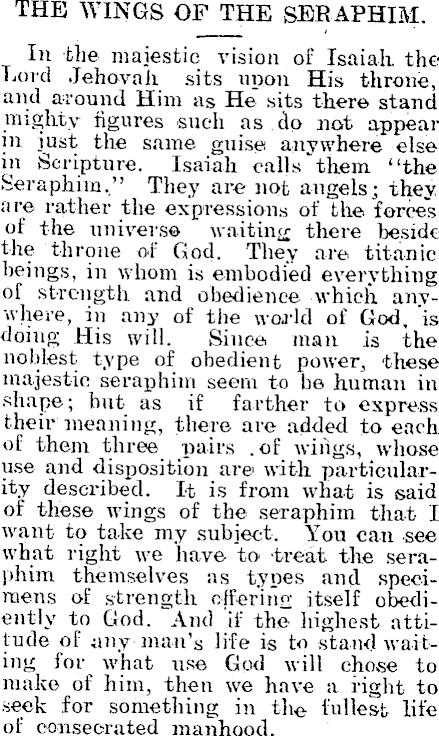 THE WINGS OF THE SERAPHIM.

In the majestic vision of Isaiah the Lord Jehovah sits upon His throne, and around Him as He sits there stand mighty figures such as do not appear in just the same guise anywhere else in Scripture. Isaiah calls them "the Seraphim." They are not angels; they are rather the expressions of the forces of the universe waiting there beside the throne of God. They are titanic beings, in whom is embodied everything of strength and obedience which anywhere, in any of the world of God, is doing His will. Since man is the noblest type of obedient power, these majestic seraphim seem to be human in shape; but as if farther to express their meaning, there are added to each of them three pairs of wings, whose use and disposition are with particularity described. It is from what is said of these wings of the seraphim that I want to take my subject. You can see what right we have to treat the seraphim themselves as types and specimens of strength offering itself obediently to God. And if the highest attitude of any man's life is to stand waiting for what use God will chose to make of him, then we have a right to seek for something in the fullest life of consecrated manhood.